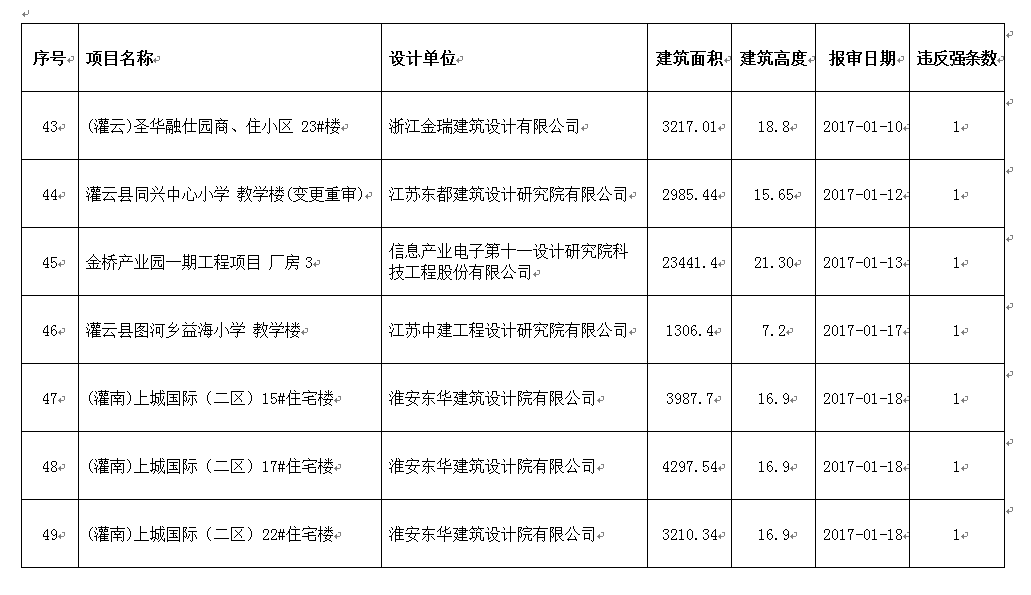 | 序号 | 项目名称 | 设计单位 | 建筑面积 | 建筑高度 | 报审日期 | 违反强条数 |
|---|---|---|---|---|---|---|
| 43 | (灌云)圣华融仕园商、住小区 23#楼 | 浙江金瑞建筑设计有限公司 | 3217.01 | 18.8 | 2017-01-10 | 1 |
| 44 | 灌云县同兴中心小学 教学楼(变更重审) | 江苏东都建筑设计研究院有限公司 | 2985.44 | 15.65 | 2017-01-12 | 1 |
| 45 | 金桥产业园一期工程项目 厂房 3 | 信息产业电子第十一设计研究院科技工程股份有限公司 | 23441.4 | 21.30 | 2017-01-13 | 1 |
| 46 | 灌云县图河乡益海小学 教学楼 | 江苏中建工程设计研究院有限公司 | 1306.4 | 7.2 | 2017-01-17 | 1 |
| 47 | (灌南)上城国际（二区）15#住宅楼 | 淮安东华建筑设计院有限公司 | 3987.7 | 16.9 | 2017-01-18 | 1 |
| 48 | (灌南)上城国际（二区）17#住宅楼 | 淮安东华建筑设计院有限公司 | 4297.54 | 16.9 | 2017-01-18 | 1 |
| 49 | (灌南)上城国际（二区）22#住宅楼 | 淮安东华建筑设计院有限公司 | 3210.34 | 16.9 | 2017-01-18 | 1 |